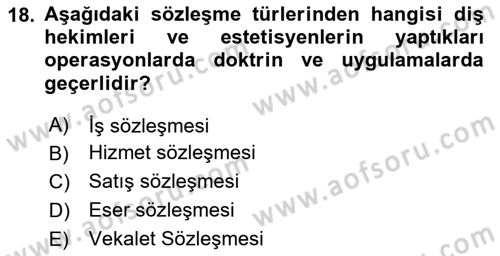 18. Aşağıdaki sözleşme türlerinden hangisi diş hekimleri ve estetisyenlerin yaptıkları operasyonlarda doktrin ve uygulamalarda geçerlidir?

A) İş sözleşmesi
B) Hizmet sözleşmesi
C) Satış sözleşmesi
D) Eser sözleşmesi
E) Vekalet Sözleşmesi

www.aofsoru.com